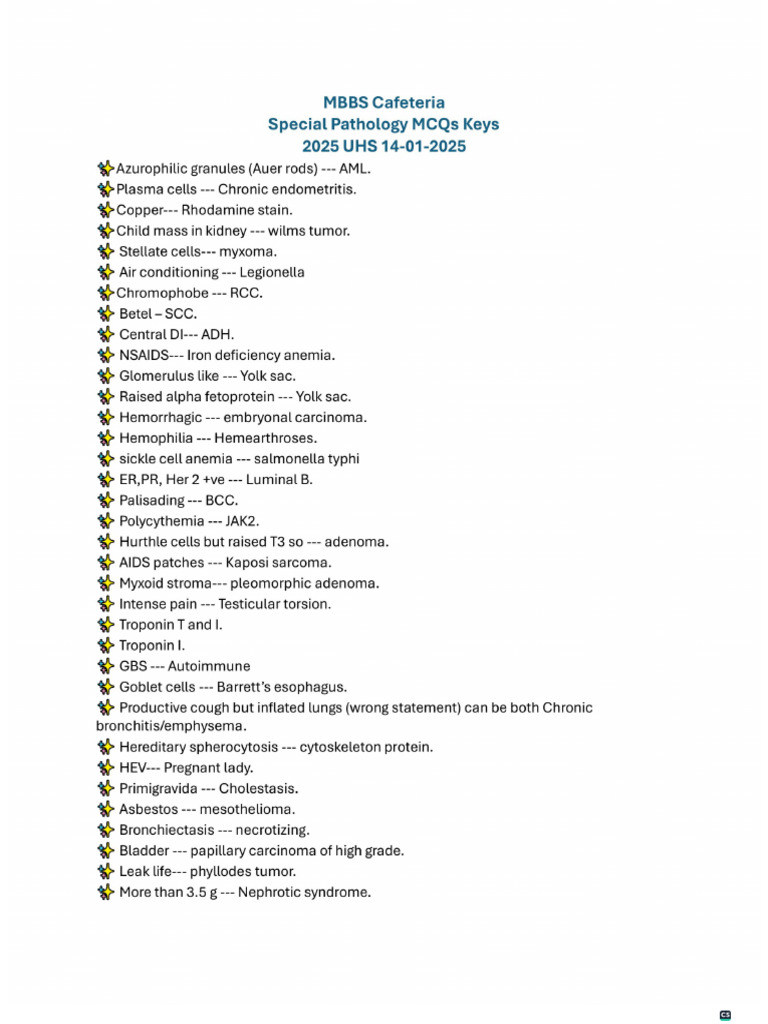 MBBS Cafeteria
Special Pathology MCQs Keys
2025 UHS 14-01-2025

Azurophilic granules (Auer rods) --- AML.
Plasma cells --- Chronic endometritis.
Copper--- Rhodamine stain.
Child mass in kidney --- wilms tumor.
Stellate cells--- myxoma.
Air conditioning --- Legionella
Chromophobe --- RCC.
Betel – SCC.
Central DI--- ADH.
NSAIDS--- Iron deficiency anemia.
Glomerulus like --- Yolk sac.
Raised alpha fetoprotein --- Yolk sac.
Hemorrhagic --- embryonal carcinoma.
Hemophilia --- Hemearthroses.
sickle cell anemia --- salmonella typhi
ER,PR, Her 2 +ve --- Luminal B.
Palisading --- BCC.
Polycythemia --- JAK2.
Hurthle cells but raised T3 so --- adenoma.
AIDS patches --- Kaposi sarcoma.
Myxoid stroma--- pleomorphic adenoma.
Intense pain --- Testicular torsion.
Troponin T and I.
Troponin I.
GBS --- Autoimmune
Goblet cells --- Barrett's esophagus.
Productive cough but inflated lungs (wrong statement) can be both Chronic bronchitis/emphysema.
Hereditary spherocytosis --- cytoskeleton protein.
HEV--- Pregnant lady.
Primigravida --- Cholestasis.
Asbestos --- mesothelioma.
Bronchiectasis --- necrotizing.
Bladder --- papillary carcinoma of high grade.
Leak life--- phyllodes tumor.
More than 3.5 g --- Nephrotic syndrome.

CS